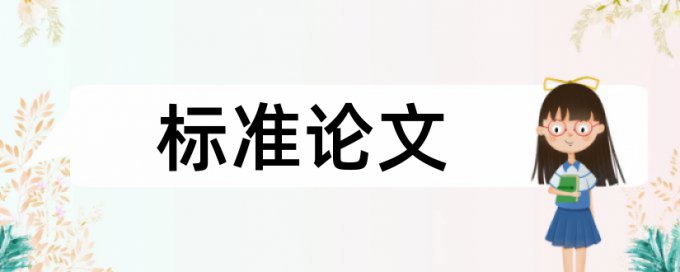 标准论文